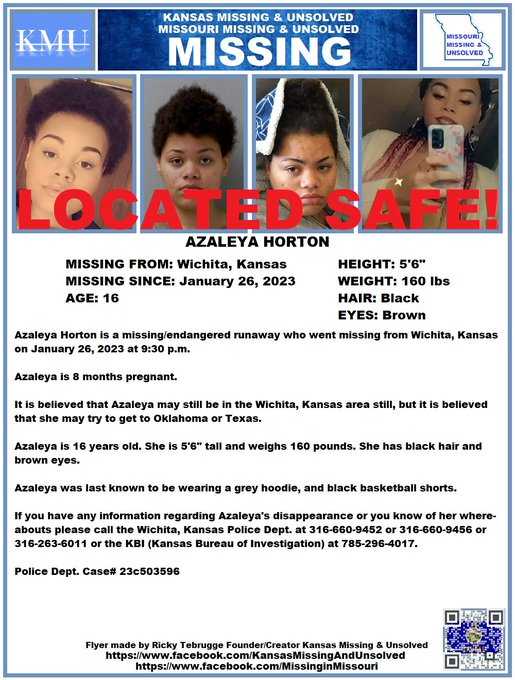 KMU

KANSAS MISSING & UNSOLVED
MISSOURI MISSING & UNSOLVED
MISSING

MISSOURI MISSING & UNSOLVED

LOCATED SAFE!

AZALEYA HORTON

MISSING FROM: Wichita, Kansas
MISSING SINCE: January 26, 2023
AGE: 16

HEIGHT: 5'6"
WEIGHT: 160 lbs
HAIR: Black
EYES: Brown

Azaleya Horton is a missing/endangered runaway who went missing from Wichita, Kansas on January 26, 2023 at 9:30 p.m.

Azaleya is 8 months pregnant.

It is believed that Azaleya may still be in the Wichita, Kansas area still, but it is believed that she may try to get to Oklahoma or Texas.

Azaleya is 16 years old. She is 5'6" tall and weighs 160 pounds. She has black hair and brown eyes.

Azaleya was last known to be wearing a grey hoodie, and black basketball shorts.

If you have any information regarding Azaleya's disappearance or you know of her whereabouts please call the Wichita, Kansas Police Dept. at 316-660-9452 or 316-660-9456 or 316-263-6011 or the KBI (Kansas Bureau of Investigation) at 785-296-4017.

Police Dept. Case# 23c503596

Flyer made by Ricky Tebrugge Founder/Creator Kansas Missing & Unsolved
https://www.facebook.com/KansasMissingAndUnsolved
https://www.facebook.com/MissinginMissouri